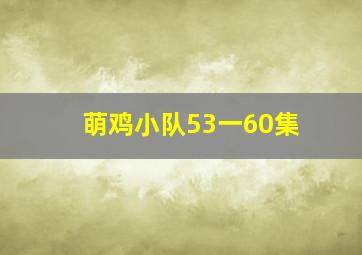 萌鸡小队53一60集